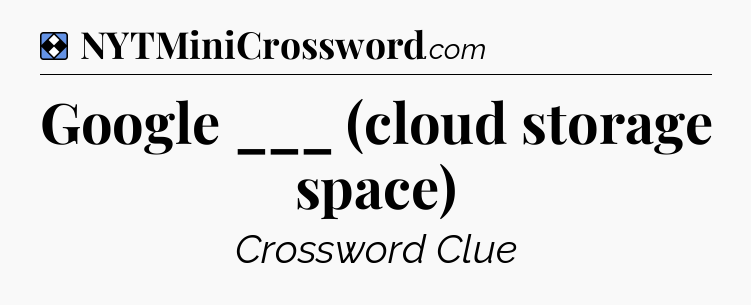 NYTMiniCrossword.com

Google ___ (cloud storage space)

Crossword Clue